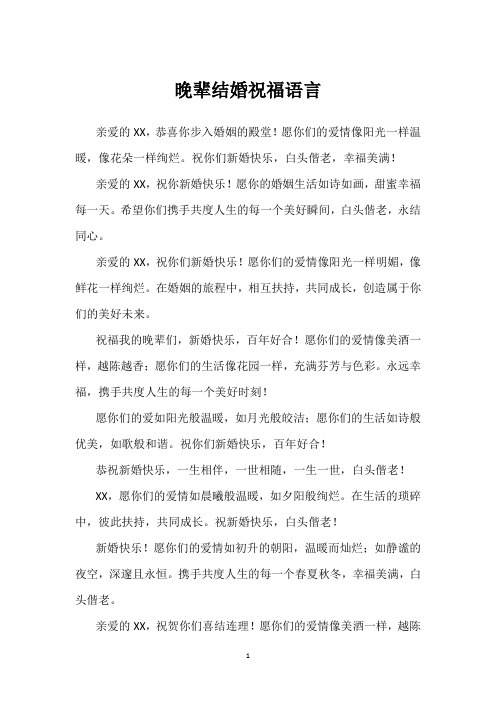 晚辈结婚祝福语言

亲爱的 XX，恭喜你步入婚姻的殿堂！愿你们的爱情像阳光一样温暖，像花朵一样绚烂。祝你们新婚快乐，白头偕老，幸福美满！

亲爱的 XX，祝你新婚快乐！愿你的婚姻生活如诗如画，甜蜜幸福每一天。希望你们携手共度人生的每一个美好瞬间，白头偕老，永结同心。

亲爱的 XX，祝你们新婚快乐！愿你们的爱情像阳光一样明媚，像鲜花一样绚烂。在婚姻的旅程中，相互扶持，共同成长，创造属于你们的美好未来。

祝福我的晚辈们，新婚快乐，百年好合！愿你们的爱情像美酒一样，越陈越香；愿你们的生活像花园一样，充满芬芳与色彩。永远幸福，携手共度人生的每一个美好时刻！

愿你们的爱如阳光般温暖，如月光般皎洁；愿你们的生活如诗般优美，如歌般和谐。祝你们新婚快乐，百年好合！

恭祝新婚快乐，一生相伴，一世相随，一生一世，白头偕老！

XX，愿你们的爱情如晨曦般温暖，如夕阳般绚烂。在生活的琐碎中，彼此扶持，共同成长。祝新婚快乐，白头偕老！

新婚快乐！愿你们的爱情如初升的朝阳，温暖而灿烂；如静谧的夜空，深邃且永恒。携手共度人生的每一个春夏秋冬，幸福美满，白头偕老。

亲爱的 XX，祝贺你们喜结连理！愿你们的爱情像美酒一样，越陈

1